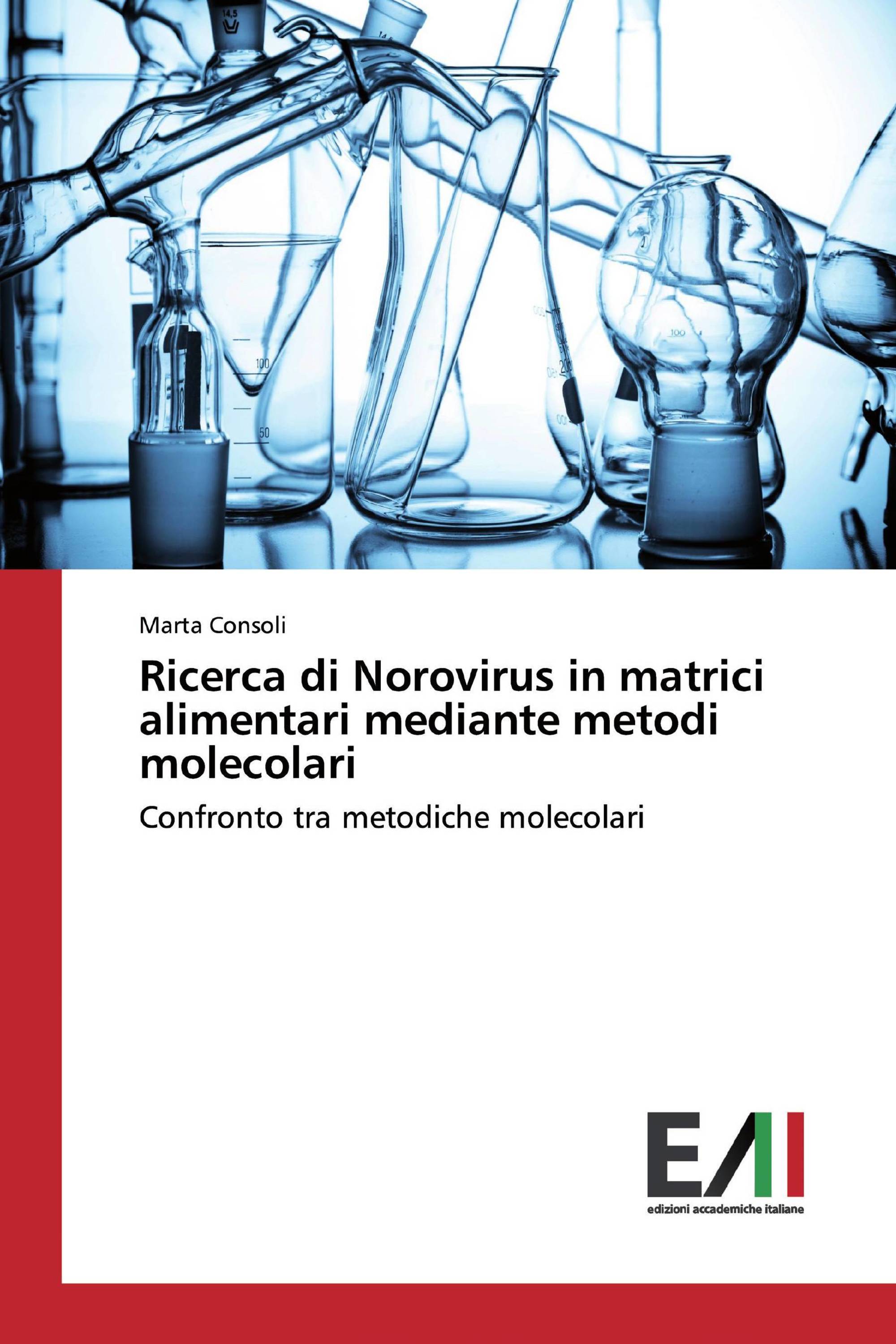 14,5

100

50

100

Marta Consoli

Ricerca di Norovirus in matrici alimentari mediante metodi molecolari

Confronto tra metodiche molecolari

EAI

edizioni accademiche italiane